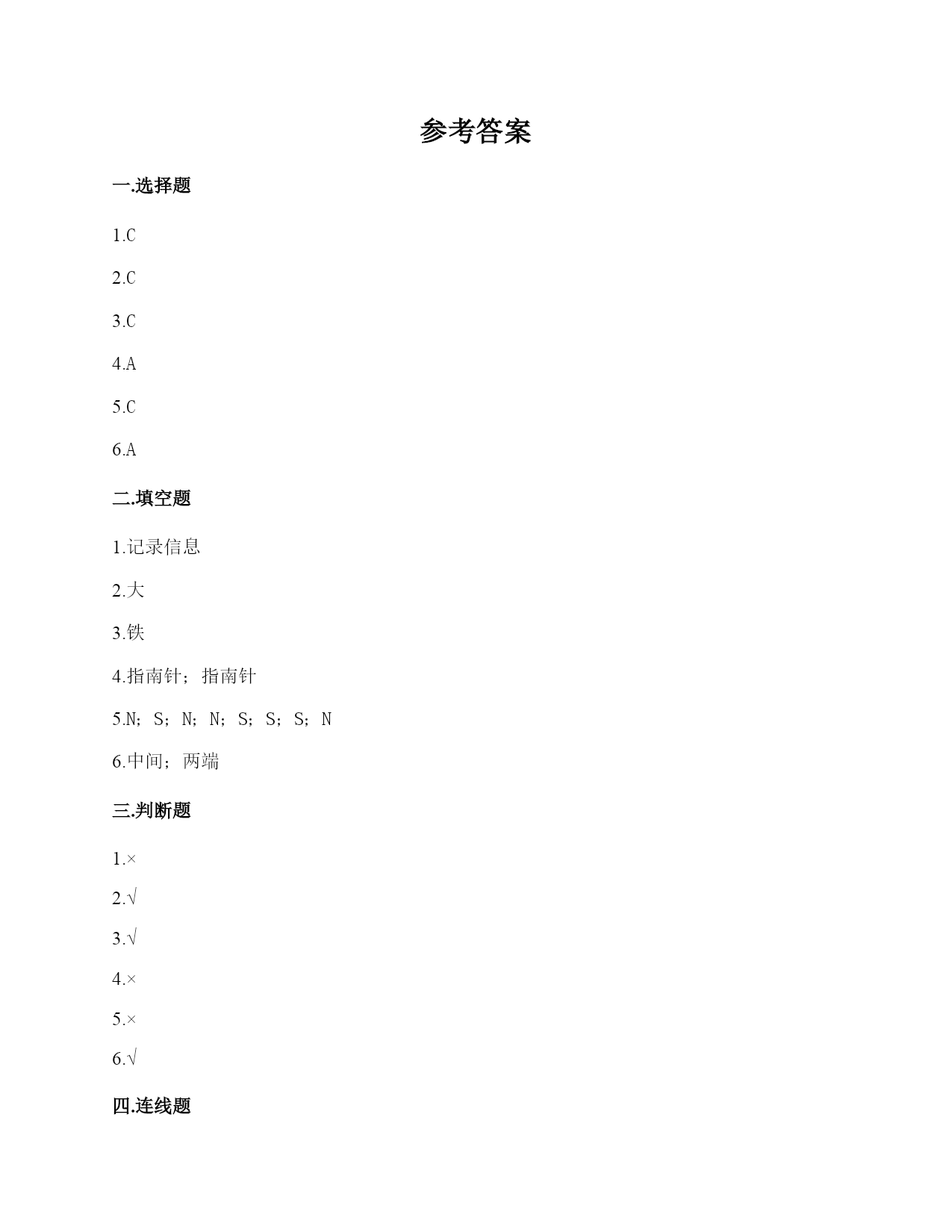 参考答案

一.选择题

1.C

2.C

3.C

4.A

5.C

6.A

二.填空题

1.记录信息

2.大

3.铁

4.指南针；指南针

5.N；S；N；N；S；S；S；N

6.中间；两端

三.判断题

1.×

2.√

3.√

4.×

5.×

6.√

四.连线题